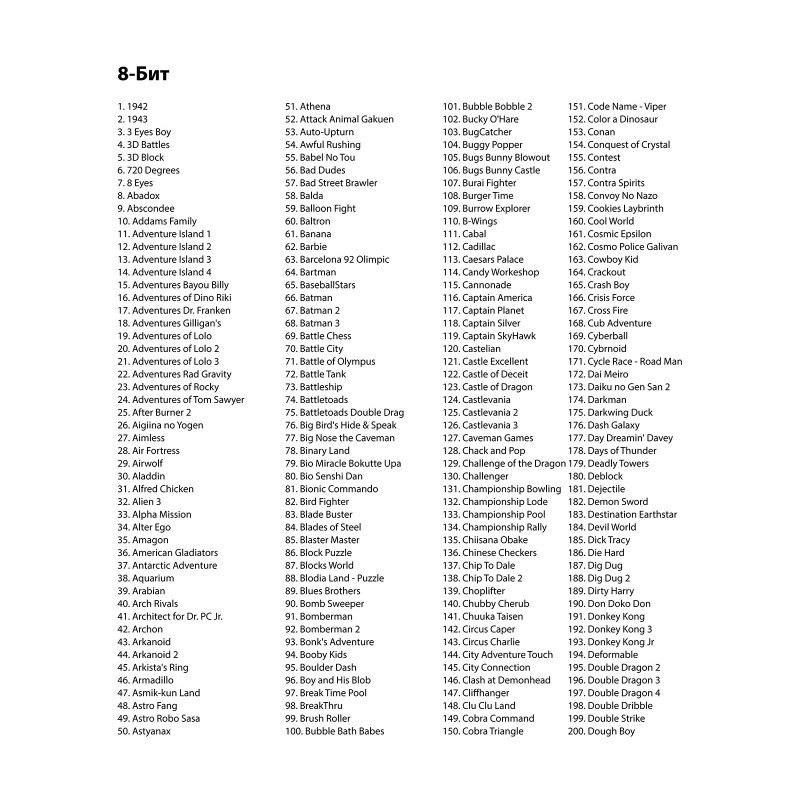 8-Бит

1. 1942
2. 1943
3. 3 Eyes Boy
4. 3D Battles
5. 3D Block
6. 720 Degrees
7. 8 Eyes
8. Abadox
9. Abscondee
10. Addams Family
11. Adventure Island 1
12. Adventure Island 2
13. Adventure Island 3
14. Adventure Island 4
15. Adventures Bayou Billy
16. Adventures of Dino Riki
17. Adventures Dr. Franken
18. Adventures Gilligan's
19. Adventures of Lolo
20. Adventures of Lolo 2
21. Adventures of Lolo 3
22. Adventures Rad Gravity
23. Adventures of Rocky
24. Adventures of Tom Sawyer
25. After Burner 2
26. Aigiina no Yogen
27. Aimless
28. Air Fortress
29. Airwolf
30. Aladdin
31. Alfred Chicken
32. Alien 3
33. Alpha Mission
34. Alter Ego
35. Amagon
36. American Gladiators
37. Antarctic Adventure
38. Aquarium
39. Arabian
40. Arch Rivals
41. Architect for Dr. PC Jr.
42. Archon
43. Arkanoid
44. Arkanoid 2
45. Arkista's Ring
46. Armadillo
47. Asmik-kun Land
48. Astro Fang
49. Astro Robo Sasa
50. Astyanax

51. Athena
52. Attack Animal Gakuen
53. Auto-Upturn
54. Awful Rushing
55. Babel No Tou
56. Bad Dudes
57. Bad Street Brawler
58. Balda
59. Balloon Fight
60. Baltron
61. Banana
62. Barbie
63. Barcelona 92 Olimpic
64. Bartman
65. BaseballStars
66. Batman
67. Batman 2
68. Batman 3
69. Battle Chess
70. Battle City
71. Battle of Olympus
72. Battle Tank
73. Battleship
74. Battletoads
75. Battletoads Double Drag
76. Big Bird's Hide & Speak
77. Big Nose the Caveman
78. Binary Land
79. Bio Miracle Bokutte Upa
80. Bio Senshi Dan
81. Bionic Commando
82. Bird Fighter
83. Blade Buster
84. Blades of Steel
85. Blaster Master
86. Block Puzzle
87. Blocks World
88. Blodia Land - Puzzle
89. Blues Brothers
90. Bomb Sweeper
91. Bomberman
92. Bomberman 2
93. Bonk's Adventure
94. Booby Kids
95. Boulder Dash
96. Boy and His Blob
97. Break Time Pool
98. BreakThru
99. Brush Roller
100. Bubble Bath Babes

101. Bubble Bobble 2
102. Bucky O'Hare
103. BugCatcher
104. Buggy Popper
105. Bugs Bunny Blowout
106. Bugs Bunny Castle
107. Burai Fighter
108. Burger Time
109. Burrow Explorer
110. B-Wings
111. Cabal
112. Cadillac
113. Caesars Palace
114. Candy Workeshop
115. Cannonade
116. Captain America
117. Captain Planet
118. Captain Silver
119. Captain SkyHawk
120. Castelian
121. Castle Excellent
122. Castle of Deceit
123. Castle of Dragon
124. Castlevania
125. Castlevania 2
126. Castlevania 3
127. Caveman Games
128. Chack and Pop
129. Challenge of the Dragon
130. Challenger
131. Championship Bowling
132. Championship Lode
133. Championship Pool
134. Championship Rally
135. Chiisana Obake
136. Chinese Checkers
137. Chip To Dale
138. Chip To Dale 2
139. Choplifter
140. Chubby Cherub
141. Chuuka Taisen
142. Circus Caper
143. Circus Charlie
144. City Adventure Touch
145. City Connection
146. Clash at Demonhead
147. Cliffhanger
148. Clu Clu Land
149. Cobra Command
150. Cobra Triangle

151. Code Name - Viper
152. Color a Dinosaur
153. Conan
154. Conquest of Crystal
155. Contest
156. Contra
157. Contra Spirits
158. Convoy No Nazo
159. Cookies Laybrinth
160. Cool World
161. Cosmic Epsilon
162. Cosmo Police Galivan
163. Cowboy Kid
164. Crackout
165. Crash Boy
166. Crisis Force
167. Cross Fire
168. Cub Adventure
169. Cyberball
170. Cybrnoid
171. Cycle Race - Road Man
172. Dai Meiro
173. Daiku no Gen San 2
174. Darkman
175. Darkwing Duck
176. Dash Galaxy
177. Day Dreamin' Davey
178. Days of Thunder
179. Deadly Towers
180. Deblock
181. Dejectile
182. Demon Sword
183. Destination Earthstar
184. Devil World
185. Dick Tracy
186. Die Hard
187. Dig Dug
188. Dig Dug 2
189. Dirty Harry
190. Don Doko Don
191. Donkey Kong
192. Donkey Kong 3
193. Donkey Kong Jr
194. Deformable
195. Double Dragon 2
196. Double Dragon 3
197. Double Dragon 4
198. Double Dribble
199. Double Strike
200. Dough Boy